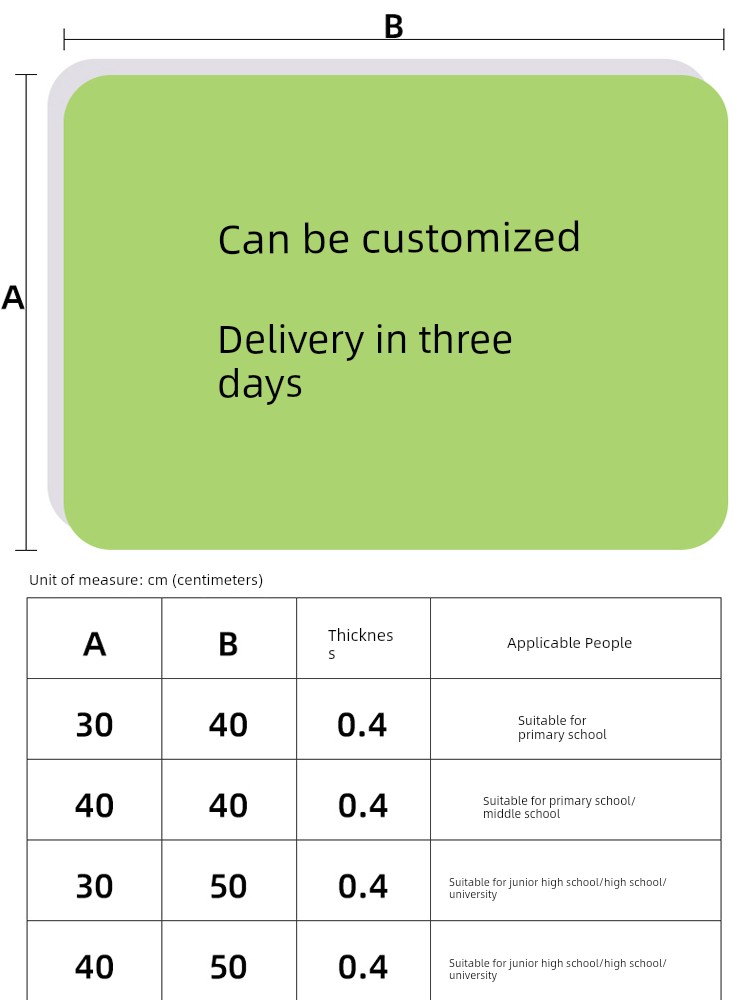 B

A

Can be customized

Delivery in three days

Unit of measure: cm (centimeters)

| A | B | Thickness | Applicable People |
|---|---|---|---|
| 30 | 40 | 0.4 | Suitable for primary school |
| 40 | 40 | 0.4 | Suitable for primary school/ middle school |
| 30 | 50 | 0.4 | Suitable for junior high school/high school/ university |
| 40 | 50 | 0.4 | Suitable for junior high school/high school/ university |